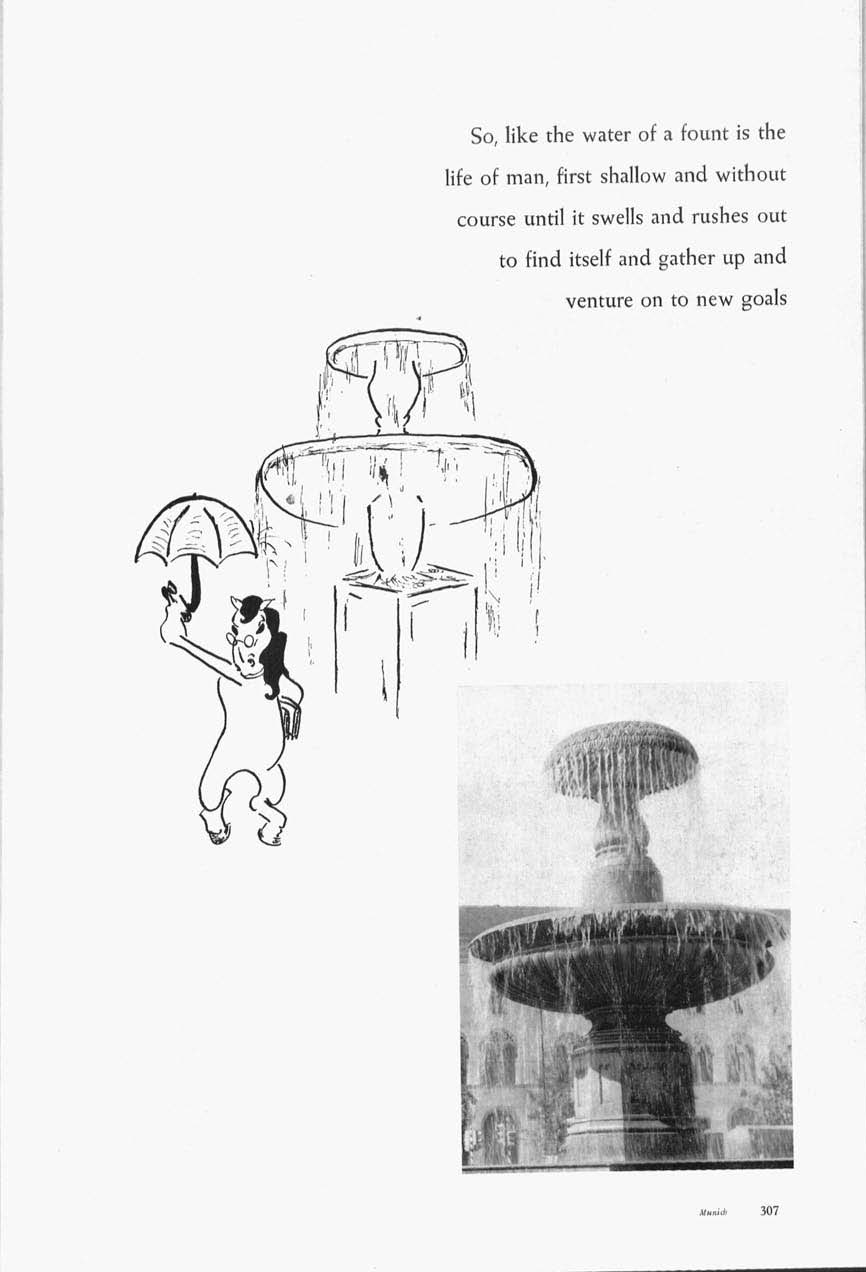 So, like the water of a fount is the life of man, first shallow and without course until it swells and rushes out to find itself and gather up and venture on to new goals

Munich 307